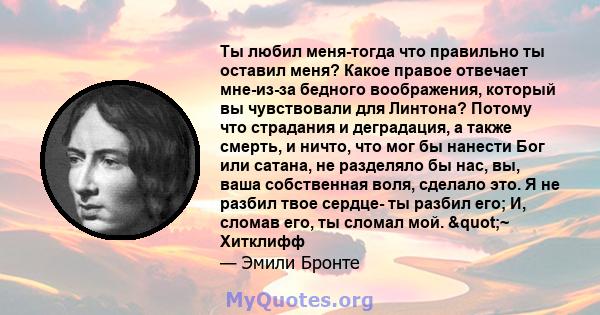 Ты любил меня-тогда что правильно ты оставил меня? Какое правое отвечает мне-из-за бедного воображения, который вы чувствовали для Линтона? Потому что страдания и деградация, а также смерть, и ничто, что мог бы нанести Бог или сатана, не разделяло бы нас, вы, ваша собственная воля, сделало это. Я не разбил твое сердце- ты разбил его; И, сломав его, ты сломал мой. &quot;~ Хитклифф
— Эмили Бронте

MyQuotes.org